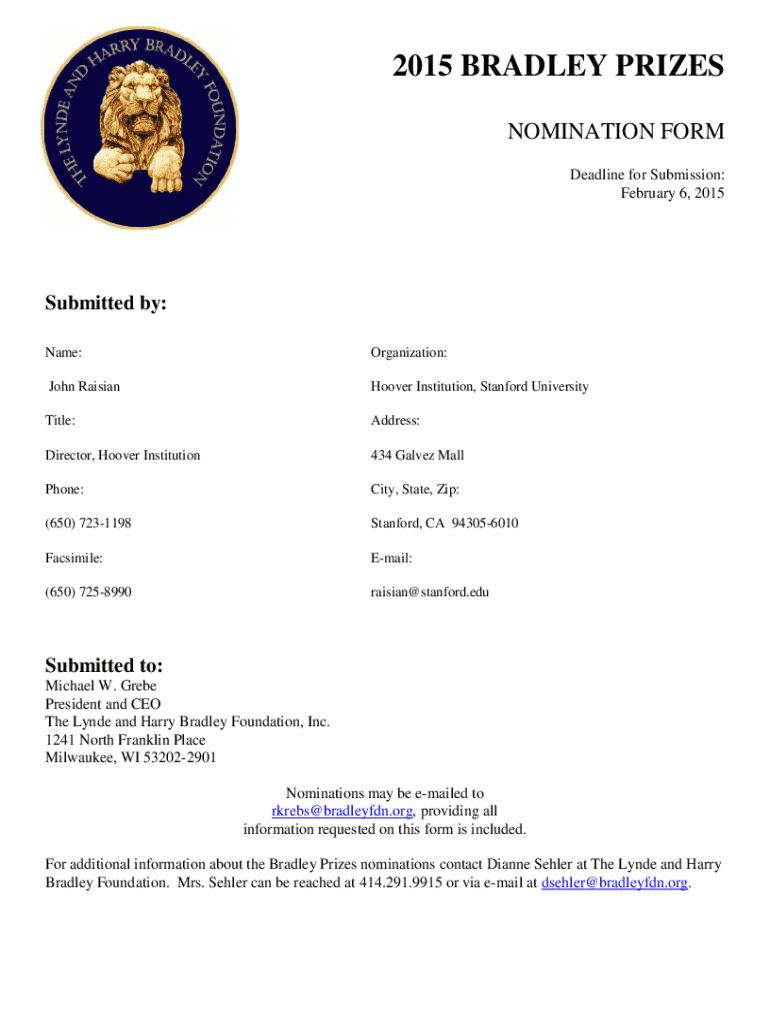 THE LYNDE AND HARRY BRADLEY FOUNDATION

2015 BRADLEY PRIZES

NOMINATION FORM

Deadline for Submission:
February 6, 2015

Submitted by:

Name:

John Raisian

Title:

Director, Hoover Institution

Phone:

(650) 723-1198

Facsimile:

(650) 725-8990

Organization:

Hoover Institution, Stanford University

Address:

434 Galvez Mall

City, State, Zip:

Stanford, CA 94305-6010

E-mail:

raisian@stanford.edu

Submitted to:
Michael W. Grebe
President and CEO
The Lynde and Harry Bradley Foundation, Inc.
1241 North Franklin Place
Milwaukee, WI 53202-2901

Nominations may be e-mailed to rkrebs@bradleyfdn.org, providing all information requested on this form is included.

For additional information about the Bradley Prizes nominations contact Dianne Sehler at The Lynde and Harry Bradley Foundation. Mrs. Sehler can be reached at 414.291.9915 or via e-mail at dsehler@bradleyfdn.org.